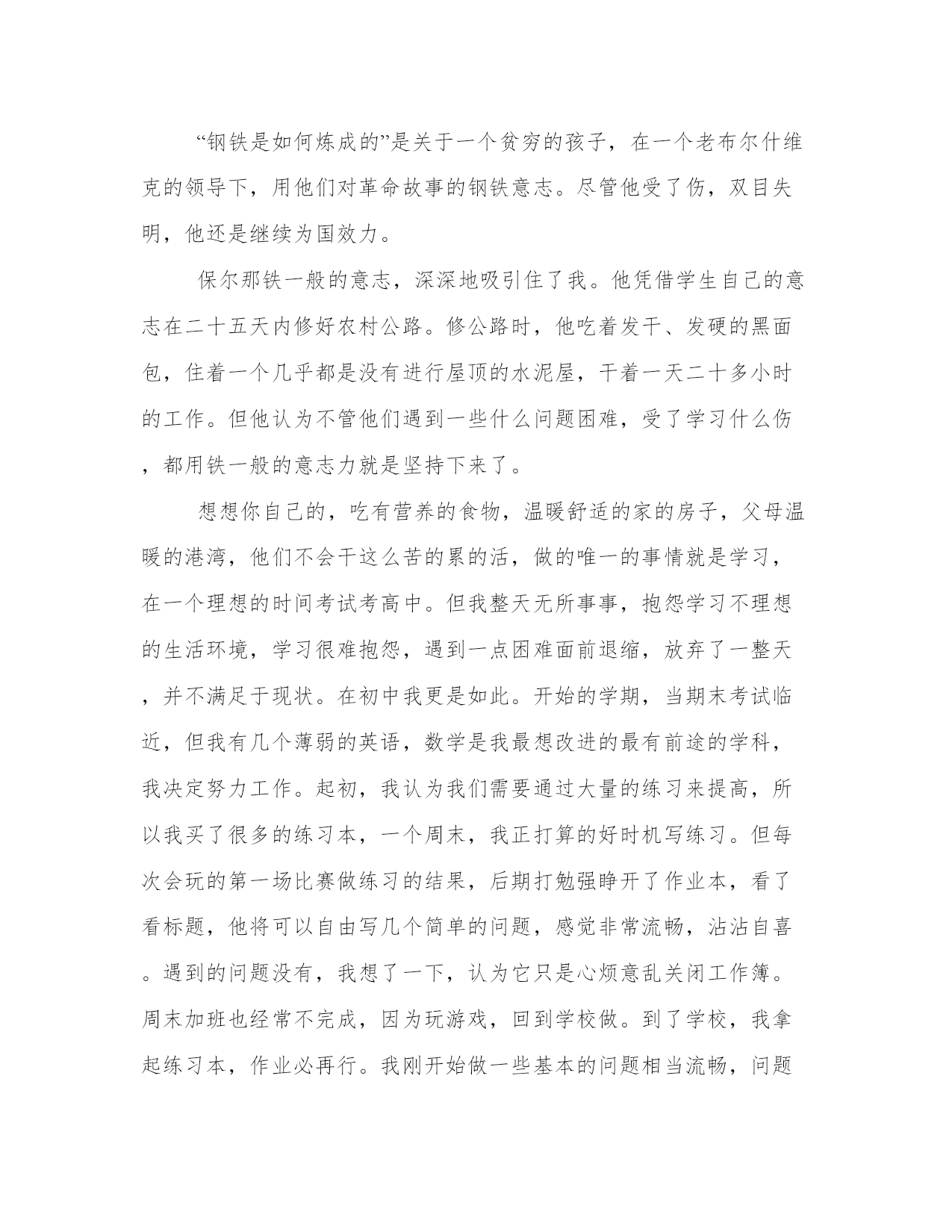 “钢铁是如何炼成的”是关于一个贫穷的孩子，在一个老布尔什维克的领导下，用他们对革命故事的钢铁意志。尽管他受了伤，双目失明，他还是继续为国效力。

保尔那铁一般的意志，深深地吸引住了我。他凭借学生自己的意志在二十五天内修好农村公路。修公路时，他吃着发干、发硬的黑面包，住着一个几乎都是没有进行屋顶的水泥屋，干着一天二十多小时的工作。但他认为不管他们遇到一些什么问题困难，受了学习什么伤，都用铁一般的意志力就是坚持下来了。

想想你自己的，吃有营养的食物，温暖舒适的家的房子，父母温暖的港湾，他们不会干这么苦的累的活，做的唯一的事情就是学习，在一个理想的时间考试考高中。但我整天无所事事，抱怨学习不理想的生活环境，学习很难抱怨，遇到一点困难面前退缩，放弃了一整天，并不满足于现状。在初中我更是如此。开始的学期，当期末考试临近，但我有几个薄弱的英语，数学是我最想改进的最有前途的学科，我决定努力工作。起初，我认为我们需要通过大量的练习来提高，所以我买了很多的练习本，一个周末，我正打算的好时机写练习。但每次会玩的第一场比赛做练习的结果，后期打勉强睁开了作业本，看了看标题，他将可以自由写几个简单的问题，感觉非常流畅，沾沾自喜。遇到的问题没有，我想了一下，认为它只是心烦意乱关闭工作簿。周末加班也经常不完成，因为玩游戏，回到学校做。到了学校，我拿起练习本，作业必再行。我刚开始做一些基本的问题相当流畅，问题